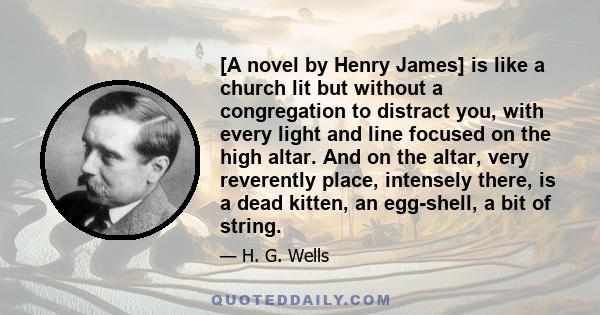 [A novel by Henry James] is like a church lit but without a congregation to distract you, with every light and line focused on the high altar. And on the altar, very reverently place, intensely there, is a dead kitten, an egg-shell, a bit of string.

— H. G. Wells

QUOTEDDAILY.COM